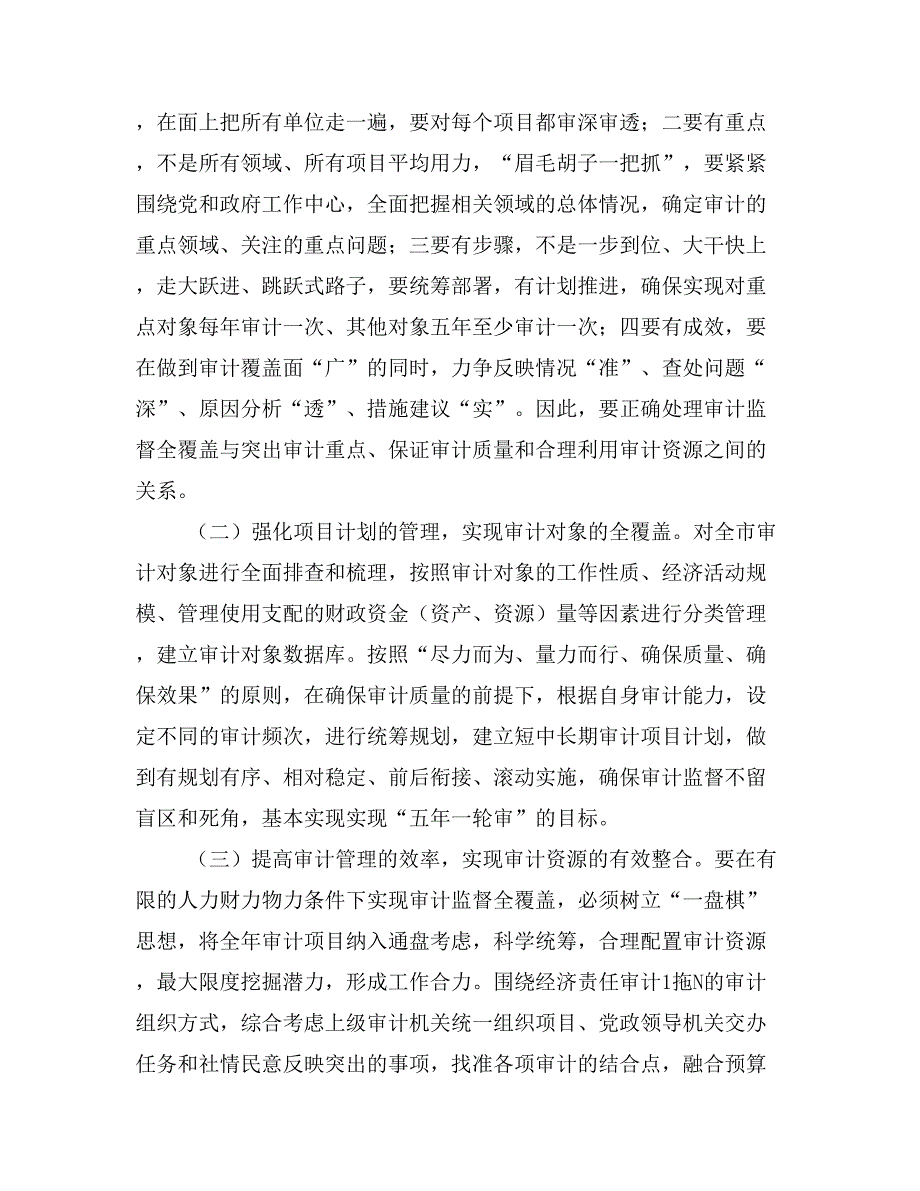 ，在面上把所有单位走一遍，要对每个项目都审深审透；二要有重点，不是所有领域、所有项目平均用力，“眉毛胡子一把抓”，要紧紧围绕党和政府工作中心，全面把握相关领域的总体情况，确定审计的重点领域、关注的重点问题；三要有步骤，不是一步到位、大干快上，走大跃进、跳跃式路子，要统筹部署，有计划推进，确保实现对重点对象每年审计一次、其他对象五年至少审计一次；四要有成效，要在做到审计覆盖面“广”的同时，力争反映情况“准”、查处问题“深”、原因分析“透”、措施建议“实”。因此，要正确处理审计监督全覆盖与突出审计重点、保证审计质量和合理利用审计资源之间的关系。

（二）强化项目计划的管理，实现审计对象的全覆盖。对全市审计对象进行全面排查和梳理，按照审计对象的工作性质、经济活动规模、管理使用支配的财政资金（资产、资源）量等因素进行分类管理，建立审计对象数据库。按照“尽力而为、量力而行、确保质量、确保效果”的原则，在确保审计质量的前提下，根据自身审计能力，设定不同的审计频次，进行统筹规划，建立短中长期审计项目计划，做到有规划有序、相对稳定、前后衔接、滚动实施，确保审计监督不留盲区和死角，基本实现实现“五年一轮审”的目标。

（三）提高审计管理的效率，实现审计资源的有效整合。要在有限的人力财力物力条件下实现审计监督全覆盖，必须树立“一盘棋”思想，将全年审计项目纳入通盘考虑，科学统筹，合理配置审计资源，最大限度挖掘潜力，形成工作合力。围绕经济责任审计1拖N的审计组织方式，综合考虑上级审计机关统一组织项目、党政领导机关交办任务和社情民意反映突出的事项，找准各项审计的结合点，融合预算